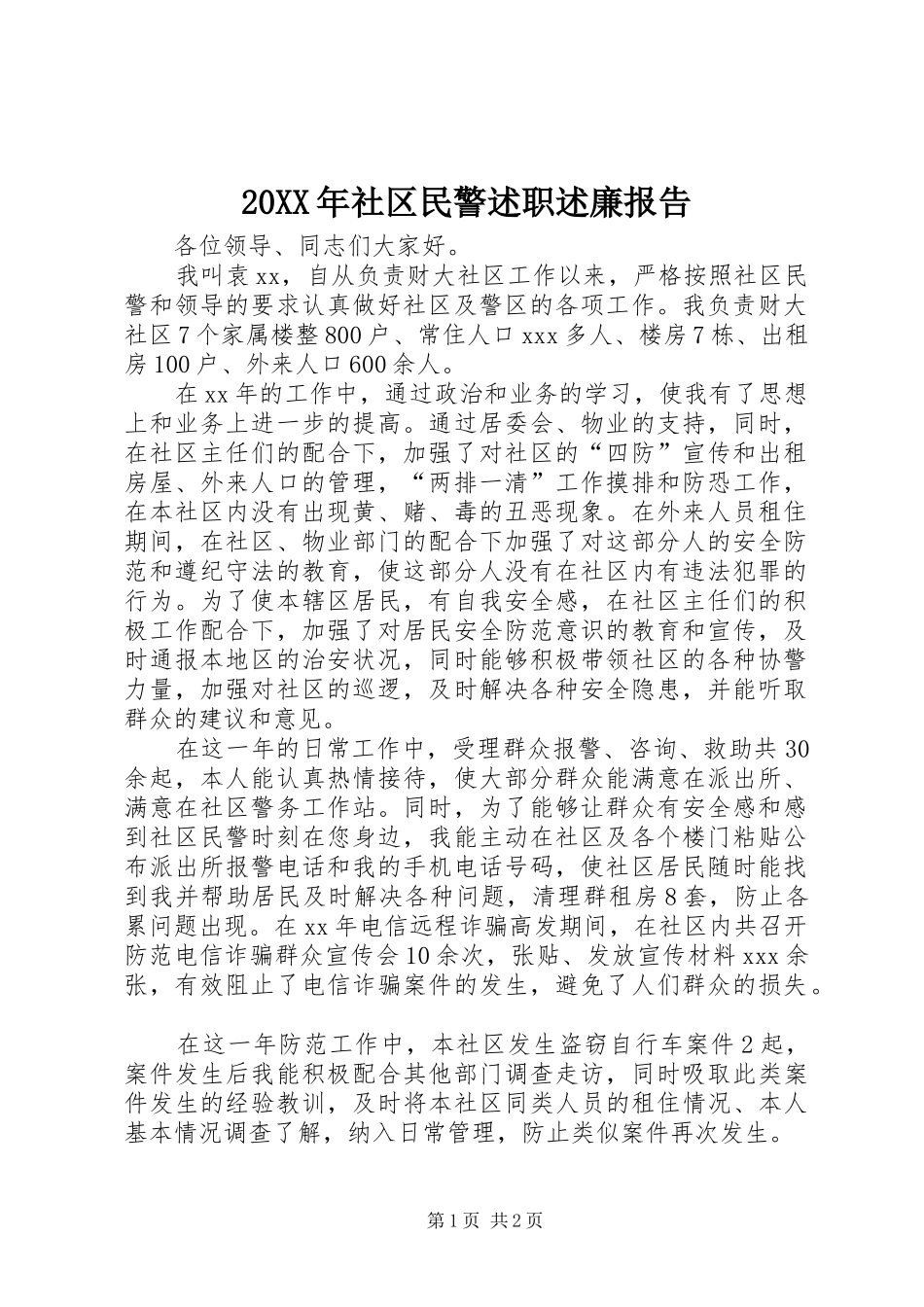 20XX年社区民警述职述廉报告

各位领导、同志们大家好。

我叫袁xx，自从负责财大社区工作以来，严格按照社区民警和领导的要求认真做好社区及警区的各项工作。我负责财大社区7个家属楼整800户、常住人口xxx多人、楼房7栋、出租房100户、外来人口600余人。

在xx年的工作中，通过政治和业务的学习，使我有了思想上和业务上进一步的提高。通过居委会、物业的支持，同时，在社区主任们的配合下，加强了对社区的“四防”宣传和出租房屋、外来人口的管理，“两排一清”工作摸排和防恐工作，在本社区内没有出现黄、赌、毒的丑恶现象。在外来人员租住期间，在社区、物业部门的配合下加强了对这部分人的安全防范和遵纪守法的教育，使这部分人没有在社区内有违法犯罪的行为。为了使本辖区居民，有自我安全感，在社区主任们的积极工作配合下，加强了对居民安全防范意识的教育和宣传，及时通报本地区的治安状况，同时能够积极带领社区的各种协警力量，加强对社区的巡逻，及时解决各种安全隐患，并能听取群众的建议和意见。

在这一年的日常工作中，受理群众报警、咨询、救助共30余起，本人能认真热情接待，使大部分群众能满意在派出所、满意在社区警务工作站。同时，为了能够让群众有安全感和感到社区民警时刻在您身边，我能主动在社区及各个楼门粘贴公布派出所报警电话和我的手机电话号码，使社区居民随时能找到我并帮助居民及时解决各种问题，清理群租房8套，防止各累问题出现。在xx年电信远程诈骗高发期间，在社区内共召开防范电信诈骗群众宣传会10余次，张贴、发放宣传材料xxx余张，有效阻止了电信诈骗案件的发生，避免了人们群众的损失。

在这一年防范工作中，本社区发生盗窃自行车案件2起，案件发生后我能积极配合其他部门调查走访，同时吸取此类案件发生的经验教训，及时将本社区同类人员的租住情况、本人基本情况调查了解，纳入日常管理，防止类似案件再次发生。

第1页 共2页